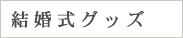 結婚式グッズ